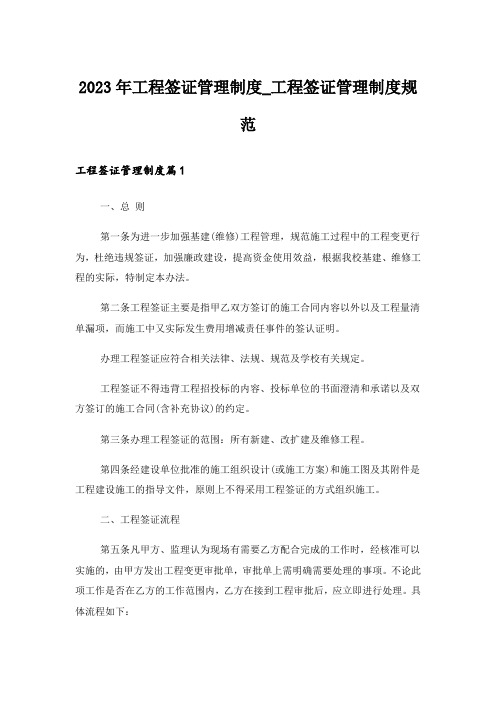 2023年工程签证管理制度_工程签证管理制度规范

工程签证管理制度篇1

一、总 则

第一条为进一步加强基建(维修)工程管理，规范施工过程中的工程变更行为，杜绝违规签证，加强廉政建设，提高资金使用效益，根据我校基建、维修工程的实际，特制定本办法。

第二条工程签证主要是指甲乙双方签订的施工合同内容以外以及工程量清单漏项，而施工中又实际发生费用增减责任事件的签认证明。

办理工程签证应符合相关法律、法规、规范及学校有关规定。

工程签证不得违背工程招投标的内容、投标单位的书面澄清和承诺以及双方签订的施工合同(含补充协议)的约定。

第三条办理工程签证的范围：所有新建、改扩建及维修工程。

第四条经建设单位批准的施工组织设计(或施工方案)和施工图及其附件是工程建设施工的指导文件，原则上不得采用工程签证的方式组织施工。

二、工程签证流程

第五条凡甲方、监理认为现场有需要乙方配合完成的工作时，经核准可以实施的，由甲方发出工程变更审批单，审批单上需明确需要处理的事项。不论此项工作是否在乙方的工作范围内，乙方在接到工程审批后，应立即进行处理。具体流程如下：